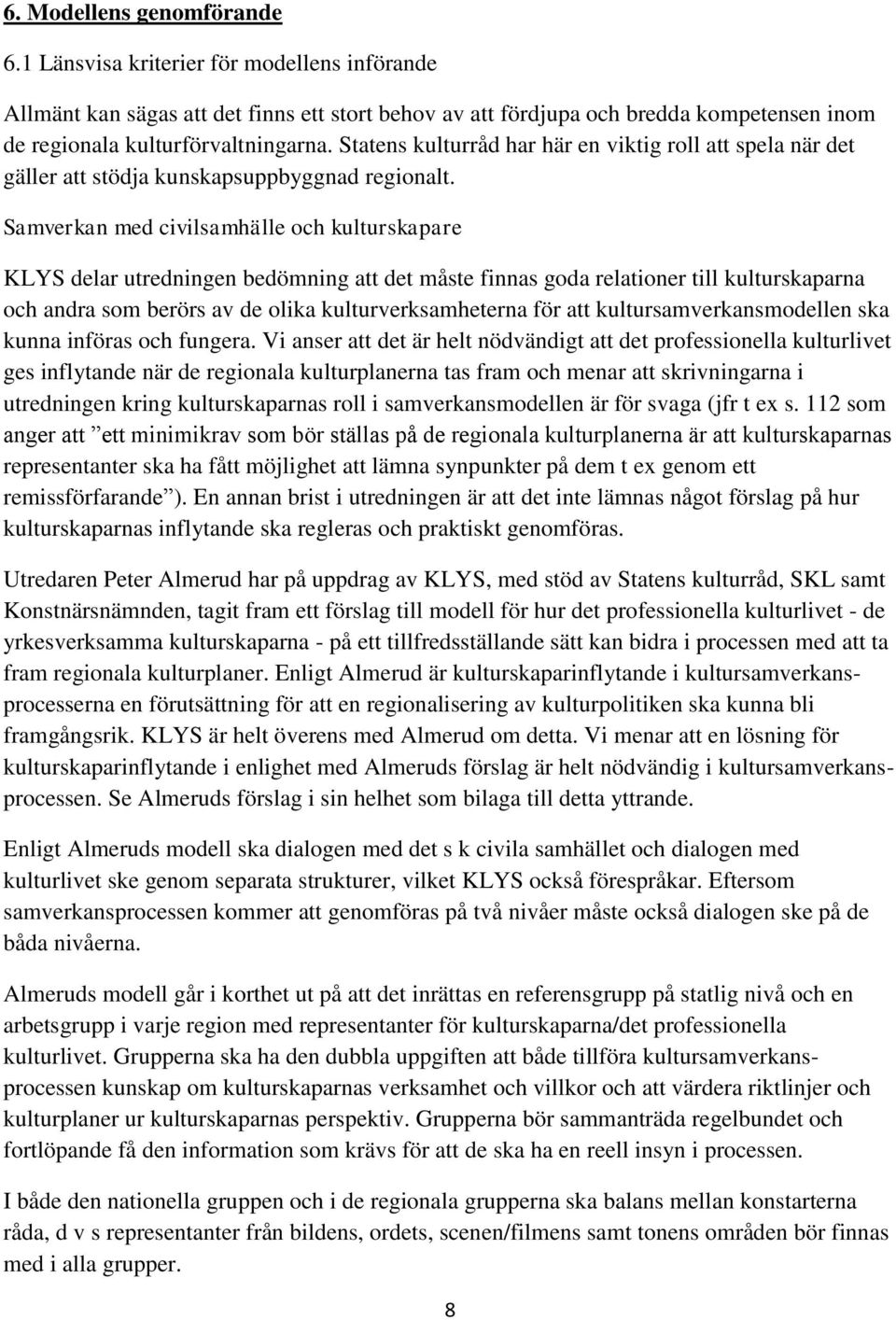 6. Modellens genomförande

6.1 Länsvisa kriterier för modellens införande

Allmänt kan sägas att det finns ett stort behov av att fördjupa och bredda kompetensen inom de regionala kulturförvaltningarna. Statens kulturråd har här en viktig roll att spela när det gäller att stödja kunskapsuppbyggnad regionalt.

Samverkan med civilsamhälle och kulturskapare

KLYS delar utredningen bedömning att det måste finnas goda relationer till kulturskaparna och andra som berörs av de olika kulturverksamheterna för att kultursamverkansmodellen ska kunna införas och fungera. Vi anser att det är helt nödvändigt att det professionella kulturlivet ges inflytande när de regionala kulturplanerna tas fram och menar att skrivningarna i utredningen kring kulturskaparnas roll i samverkansmodellen är för svaga (jfr t ex s. 112 som anger att ”ett minimikrav som bör ställas på de regionala kulturplanerna är att kulturskaparnas representanter ska ha fått möjlighet att lämna synpunkter på dem t ex genom ett remissförfarande”). En annan brist i utredningen är att det inte lämnas något förslag på hur kulturskaparnas inflytande ska regleras och praktiskt genomföras.

Utredaren Peter Almerud har på uppdrag av KLYS, med stöd av Statens kulturråd, SKL samt Konstnärsnämnden, tagit fram ett förslag till modell för hur det professionella kulturlivet - de yrkesverksamma kulturskaparna - på ett tillfredsställande sätt kan bidra i processen med att ta fram regionala kulturplaner. Enligt Almerud är kulturskaparinflytande i kultursamverkansprocesserna en förutsättning för att en regionalisering av kulturpolitiken ska kunna bli framgångsrik. KLYS är helt överens med Almerud om detta. Vi menar att en lösning för kulturskaparinflytande i enlighet med Almeruds förslag är helt nödvändig i kultursamverkansprocessen. Se Almeruds förslag i sin helhet som bilaga till detta yttrande.

Enligt Almeruds modell ska dialogen med det s k civila samhället och dialogen med kulturlivet ske genom separata strukturer, vilket KLYS också förespråkar. Eftersom samverkansprocessen kommer att genomföras på två nivåer måste också dialogen ske på de båda nivåerna.

Almeruds modell går i korthet ut på att det inrättas en referensgrupp på statlig nivå och en arbetsgrupp i varje region med representanter för kulturskaparna/det professionella kulturlivet. Grupperna ska ha den dubbla uppgiften att både tillföra kultursamverkansprocessen kunskap om kulturskaparnas verksamhet och villkor och att värdera riktlinjer och kulturplaner ur kulturskaparnas perspektiv. Grupperna bör sammanträda regelbundet och fortlöpande få den information som krävs för att de ska ha en reell insyn i processen.

I både den nationella gruppen och i de regionala grupperna ska balans mellan konstarterna råda, d v s representanter från bildens, ordets, scenen/filmens samt tonens områden bör finnas med i alla grupper.

8